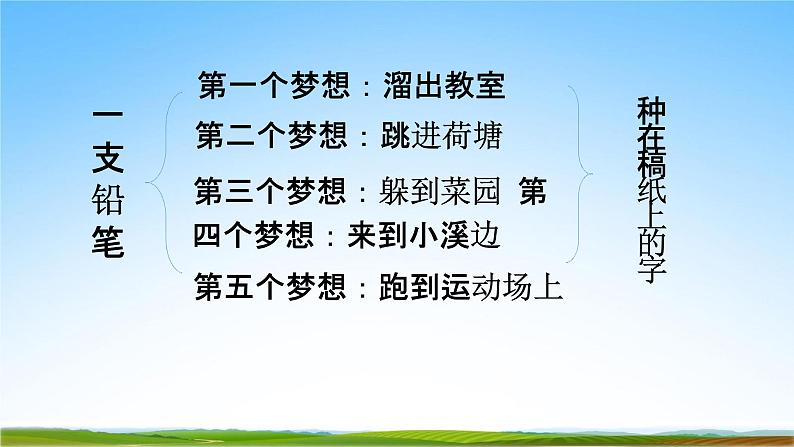 一支铅笔

第一个梦想：溜出教室
第二个梦想：跳进荷塘
第三个梦想：躲到菜园 第四个梦想：来到小溪边
第五个梦想：跑到运动场上

种在稿纸上的字